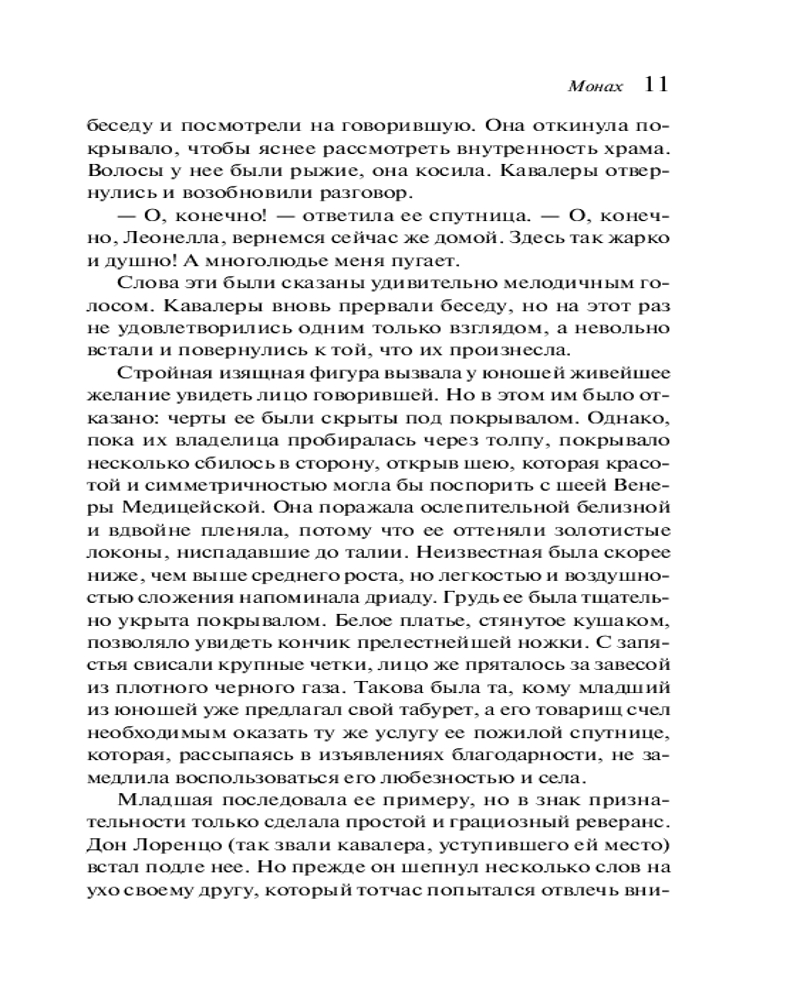 Монах 11

беседу и посмотрели на говорившую. Она откинула покрывало, чтобы яснее рассмотреть внутренность храма. Волосы у нее были рыжие, она косила. Кавалеры отвернулись и возобновили разговор.

— О, конечно! — ответила ее спутница. — О, конечно, Леонелла, вернемся сейчас же домой. Здесь так жарко и душно! А многолюдье меня пугает.

Слова эти были сказаны удивительно мелодичным голосом. Кавалеры вновь прервали беседу, но на этот раз не удовлетворились одним только взглядом, а невольно встали и повернулись к той, что их произнесла.

Стройная изящная фигура вызвала у юношей живейшее желание увидеть лицо говорившей. Но в этом им было отказано: черты ее были скрыты под покрывалом. Однако, пока их владелица пробиралась через толпу, покрывало несколько сбилось в сторону, открыв шею, которая красотой и симметричностью могла бы поспорить с шеей Венеры Медицейской. Она поражала ослепительной белизной и вдвойне пленяла, потому что ее оттеняли золотистые локоны, ниспадавшие до талии. Неизвестная была скорее ниже, чем выше среднего роста, но легкостью и воздушностью сложения напоминала дриаду. Грудь ее была тщательно укрыта покрывалом. Белое платье, стянутое кушаком, позволяло увидеть кончик прелестнейшей ножки. С запястья свисали крупные четки, лицо же пряталось за завесой из плотного черного газа. Такова была та, кому младший из юношей уже предлагал свой табурет, а его товарищ счел необходимым оказать ту же услугу ее пожилой спутнице, которая, рассыпаясь в изъявлениях благодарности, не замедлила воспользоваться его любезностью и села.

Младшая последовала ее примеру, но в знак признательности только сделала простой и грациозный реверанс. Дон Лоренцо (так звали кавалера, уступившего ей место) встал подле нее. Но прежде он шепнул несколько слов на ухо своему другу, который тотчас попытался отвлечь вни-